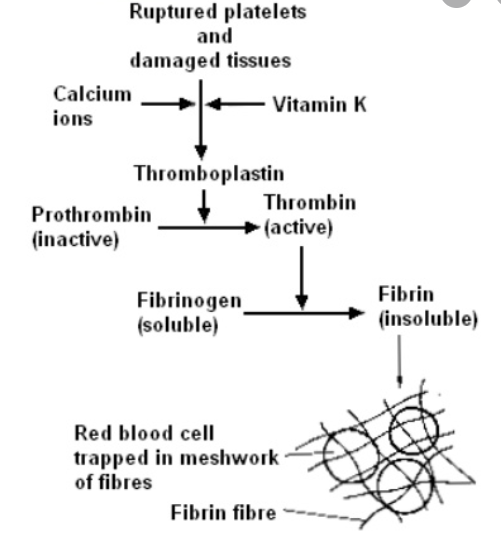 Ruptured platelets and damaged tissues

Calcium ions

Vitamin K

Thromboplastin

Prothrombin (inactive)

Thrombin (active)

Fibrinogen (soluble)

Fibrin (insoluble)

Red blood cell trapped in meshwork of fibres

Fibrin fibre